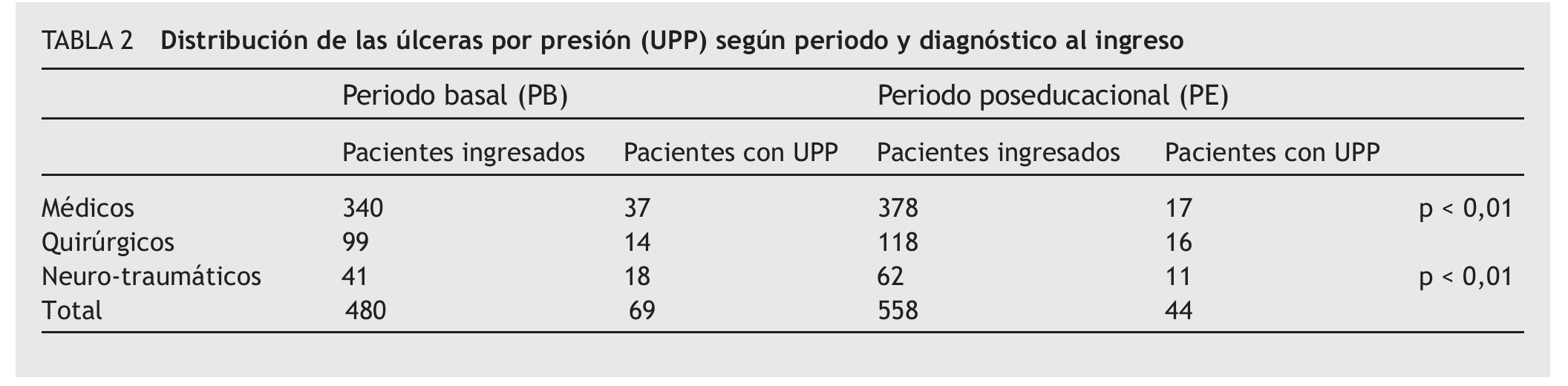 TABLA 2 Distribución de las úlceras por presión (UPP) según periodo y diagnóstico al ingreso

|  | Periodo basal (PB) |  | Periodo poseducacional (PE) |  |  |
|---|---|---|---|---|---|
|  | Pacientes ingresados | Pacientes con UPP | Pacientes ingresados | Pacientes con UPP |  |
| Médicos | 340 | 37 | 378 | 17 | p < 0,01 |
| Quirúrgicos | 99 | 14 | 118 | 16 |  |
| Neuro-traumáticos | 41 | 18 | 62 | 11 | p < 0,01 |
| Total | 480 | 69 | 558 | 44 |  |